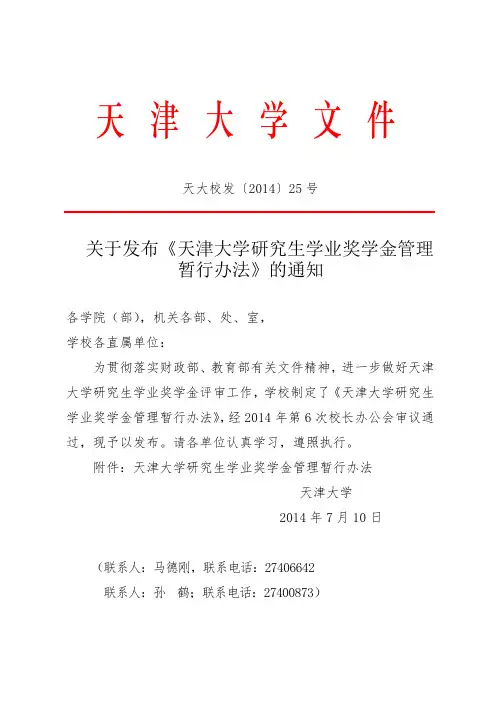 天津大学文件

天大校发〔2014〕25号

关于发布《天津大学研究生学业奖学金管理暂行办法》的通知

各学院（部），机关各部、处、室，
学校各直属单位：

为贯彻落实财政部、教育部有关文件精神，进一步做好天津大学研究生学业奖学金评审工作，学校制定了《天津大学研究生学业奖学金管理暂行办法》，经2014年第6次校长办公会审议通过，现予以发布。请各单位认真学习，遵照执行。

附件：天津大学研究生学业奖学金管理暂行办法

天津大学
2014年7月10日

（联系人：马德刚，联系电话：27406642
联系人：孙　鹤；联系电话：27400873）